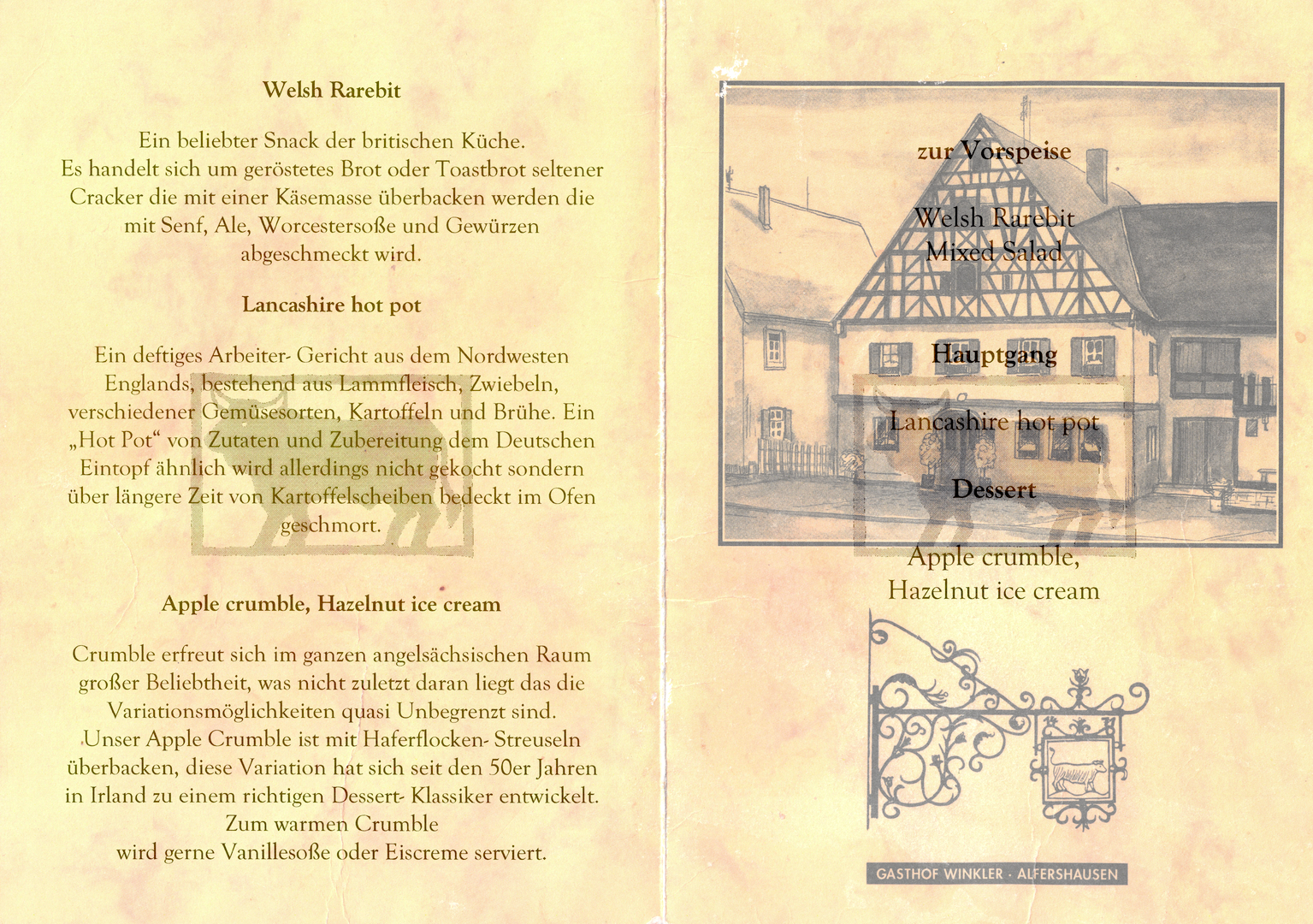 Welsh Rarebit

Ein beliebter Snack der britischen Küche. Es handelt sich um geröstetes Brot oder Toastbrot seltener Cracker die mit einer Käsemasse überbacken werden die mit Senf, Ale, Worcestersoße und Gewürzen abgeschmeckt wird.

Lancashire hot pot

Ein deftiges Arbeiter- Gericht aus dem Nordwesten Englands, bestehend aus Lammfleisch, Zwiebeln, verschiedener Gemüsesorten, Kartoffeln und Brühe. Ein „Hot Pot“ von Zutaten und Zubereitung dem Deutschen Eintopf ähnlich wird allerdings nicht gekocht sondern über längere Zeit von Kartoffelscheiben bedeckt im Ofen geschmort.

Apple crumble, Hazelnut ice cream

Crumble erfreut sich im ganzen angelsächsischen Raum großer Beliebtheit, was nicht zuletzt daran liegt das die Variationsmöglichkeiten quasi Unbegrenzt sind. Unser Apple Crumble ist mit Haferflocken- Streuseln überbacken, diese Variation hat sich seit den 50er Jahren in Irland zu einem richtigen Dessert- Klassiker entwickelt. Zum warmen Crumble wird gerne Vanillesoße oder Eiscreme serviert.

zur Vorspeise

Welsh Rarebit
Mixed Salad

Hauptgang

Lancashire hot pot

Dessert

Apple crumble,
Hazelnut ice cream

GASTHOF WINKLER · ALFERSHAUSEN